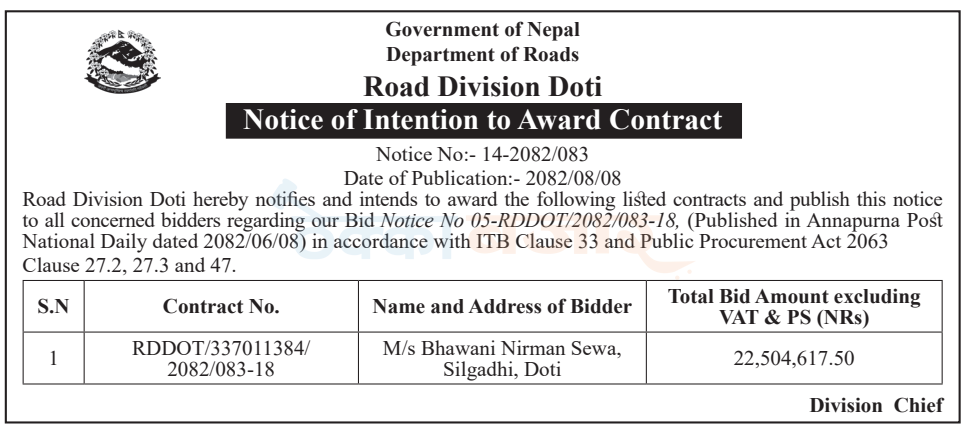 Government of Nepal
Department of Roads
Road Division Doti
Notice of Intention to Award Contract
Notice No:- 14-2082/083
Date of Publication:- 2082/08/08

Road Division Doti hereby notifies and intends to award the following listed contracts and publish this notice to all concerned bidders regarding our Bid Notice No 05-RDDOT/2082/083-18, (Published in Annapurna Post National Daily dated 2082/06/08) in accordance with ITB Clause 33 and Public Procurement Act 2063 Clause 27.2, 27.3 and 47.

| S.N | Contract No. | Name and Address of Bidder | Total Bid Amount excluding VAT & PS (NRs) |
|---|---|---|---|
| 1 | RDDOT/337011384/ 2082/083-18 | M/s Bhawani Nirman Sewa, Silgadhi, Doti | 22,504,617.50 |

Division Chief